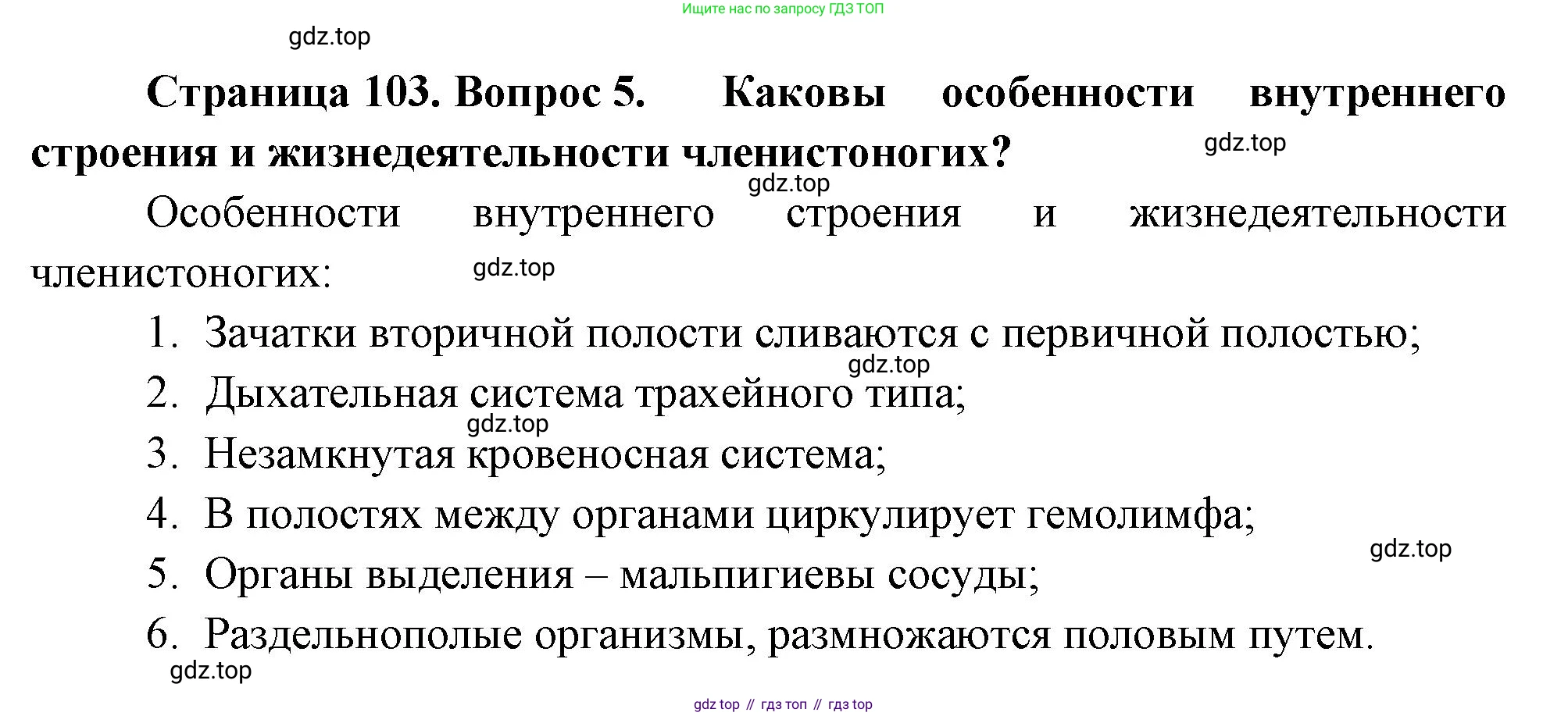 Ищите нас по запросу ГДЗ ТОП

gdz.top

**Страница 103. Вопрос 5. Каковы особенности внутреннего строения и жизнедеятельности членистоногих?**

gdz.top

gdz.top

Особенности внутреннего строения и жизнедеятельности членистоногих:

gdz.top

1. Зачатки вторичной полости сливаются с первичной полостью;

gdz.top

2. Дыхательная система трахейного типа;

gdz.top

3. Незамкнутая кровеносная система;

4. В полостях между органами циркулирует гемолимфа;

gdz.top

5. Органы выделения – мальпигиевы сосуды;

6. Раздельнополые организмы, размножаются половым путем.

gdz.top

gdz top // гдз топ // гдз top